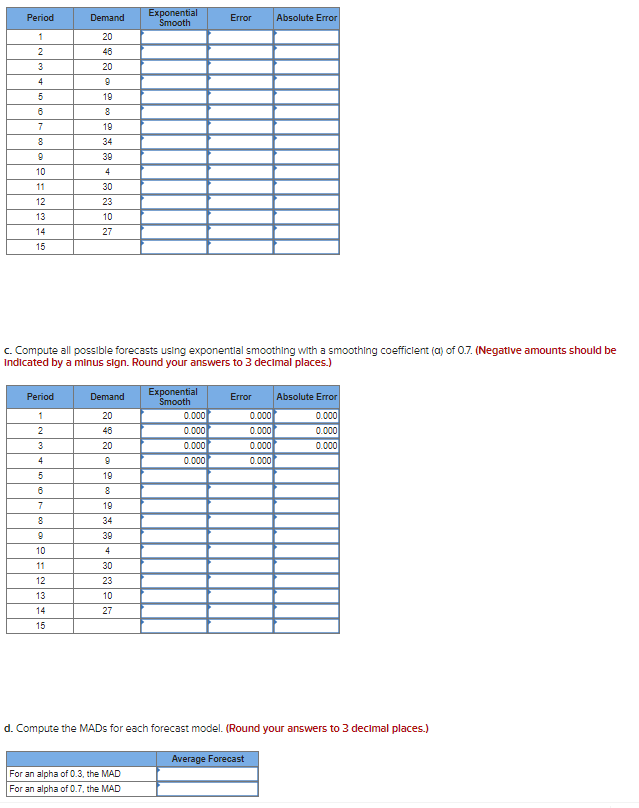 | Period | Demand | Exponential Smooth | Error | Absolute Error |
|---|---|---|---|---|
| 1 | 20 | | | |
| 2 | 46 | | | |
| 3 | 20 | | | |
| 4 | 9 | | | |
| 5 | 19 | | | |
| 6 | 8 | | | |
| 7 | 19 | | | |
| 8 | 34 | | | |
| 9 | 39 | | | |
| 10 | 4 | | | |
| 11 | 30 | | | |
| 12 | 23 | | | |
| 13 | 10 | | | |
| 14 | 27 | | | |
| 15 | | | | |

c. Compute all possible forecasts using exponential smoothing with a smoothing coefficient (α) of 0.7. (Negative amounts should be indicated by a minus sign. Round your answers to 3 decimal places.)

| Period | Demand | Exponential Smooth | Error | Absolute Error |
|---|---|---|---|---|
| 1 | 20 | 0.000 | 0.000 | 0.000 |
| 2 | 46 | 0.000 | 0.000 | 0.000 |
| 3 | 20 | 0.000 | 0.000 | 0.000 |
| 4 | 9 | 0.000 | 0.000 | |
| 5 | 19 | | | |
| 6 | 8 | | | |
| 7 | 19 | | | |
| 8 | 34 | | | |
| 9 | 39 | | | |
| 10 | 4 | | | |
| 11 | 30 | | | |
| 12 | 23 | | | |
| 13 | 10 | | | |
| 14 | 27 | | | |
| 15 | | | | |

d. Compute the MADs for each forecast model. (Round your answers to 3 decimal places.)

| | Average Forecast |
|---|---|
| For an alpha of 0.3, the MAD | |
| For an alpha of 0.7, the MAD | |